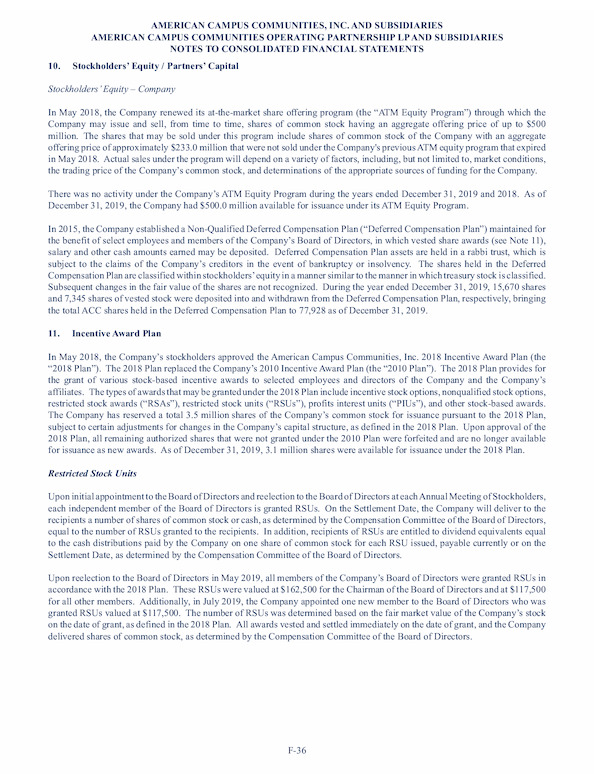 AMERICAN CAMPUS COMMUNITIES, INC. AND SUBSIDIARIES
AMERICAN CAMPUS COMMUNITIES OPERATING PARTNERSHIP LP AND SUBSIDIARIES
NOTES TO CONSOLIDATED FINANCIAL STATEMENTS

10. Stockholders' Equity / Partners' Capital

Stockholders' Equity – Company

In May 2018, the Company renewed its at-the-market share offering program (the "ATM Equity Program") through which the Company may issue and sell, from time to time, shares of common stock having an aggregate offering price of up to $500 million. The shares that may be sold under this program include shares of common stock of the Company with an aggregate offering price of approximately $233.0 million that were not sold under the Company's previous ATM equity program that expired in May 2018. Actual sales under the program will depend on a variety of factors, including, but not limited to, market conditions, the trading price of the Company's common stock, and determinations of the appropriate sources of funding for the Company.

There was no activity under the Company's ATM Equity Program during the years ended December 31, 2019 and 2018. As of December 31, 2019, the Company had $500.0 million available for issuance under its ATM Equity Program.

In 2015, the Company established a Non-Qualified Deferred Compensation Plan ("Deferred Compensation Plan") maintained for the benefit of select employees and members of the Company's Board of Directors, in which vested share awards (see Note 11), salary and other cash amounts earned may be deposited. Deferred Compensation Plan assets are held in a rabbi trust, which is subject to the claims of the Company's creditors in the event of bankruptcy or insolvency. The shares held in the Deferred Compensation Plan are classified within stockholders' equity in a manner similar to the manner in which treasury stock is classified. Subsequent changes in the fair value of the shares are not recognized. During the year ended December 31, 2019, 15,670 shares and 7,345 shares of vested stock were deposited into and withdrawn from the Deferred Compensation Plan, respectively, bringing the total ACC shares held in the Deferred Compensation Plan to 77,928 as of December 31, 2019.

11. Incentive Award Plan

In May 2018, the Company's stockholders approved the American Campus Communities, Inc. 2018 Incentive Award Plan (the "2018 Plan"). The 2018 Plan replaced the Company's 2010 Incentive Award Plan (the "2010 Plan"). The 2018 Plan provides for the grant of various stock-based incentive awards to selected employees and directors of the Company and the Company's affiliates. The types of awards that may be granted under the 2018 Plan include incentive stock options, nonqualified stock options, restricted stock awards ("RSAs"), restricted stock units ("RSUs"), profits interest units ("PIUs"), and other stock-based awards. The Company has reserved a total 3.5 million shares of the Company's common stock for issuance pursuant to the 2018 Plan, subject to certain adjustments for changes in the Company's capital structure, as defined in the 2018 Plan. Upon approval of the 2018 Plan, all remaining authorized shares that were not granted under the 2010 Plan were forfeited and are no longer available for issuance as new awards. As of December 31, 2019, 3.1 million shares were available for issuance under the 2018 Plan.

Restricted Stock Units

Upon initial appointment to the Board of Directors and reelection to the Board of Directors at each Annual Meeting of Stockholders, each independent member of the Board of Directors is granted RSUs. On the Settlement Date, the Company will deliver to the recipients a number of shares of common stock or cash, as determined by the Compensation Committee of the Board of Directors, equal to the number of RSUs granted to the recipients. In addition, recipients of RSUs are entitled to dividend equivalents equal to the cash distributions paid by the Company on one share of common stock for each RSU issued, payable currently or on the Settlement Date, as determined by the Compensation Committee of the Board of Directors.

Upon reelection to the Board of Directors in May 2019, all members of the Company's Board of Directors were granted RSUs in accordance with the 2018 Plan. These RSUs were valued at $162,500 for the Chairman of the Board of Directors and at $117,500 for all other members. Additionally, in July 2019, the Company appointed one new member to the Board of Directors who was granted RSUs valued at $117,500. The number of RSUs was determined based on the fair market value of the Company's stock on the date of grant, as defined in the 2018 Plan. All awards vested and settled immediately on the date of grant, and the Company delivered shares of common stock, as determined by the Compensation Committee of the Board of Directors.

F-36